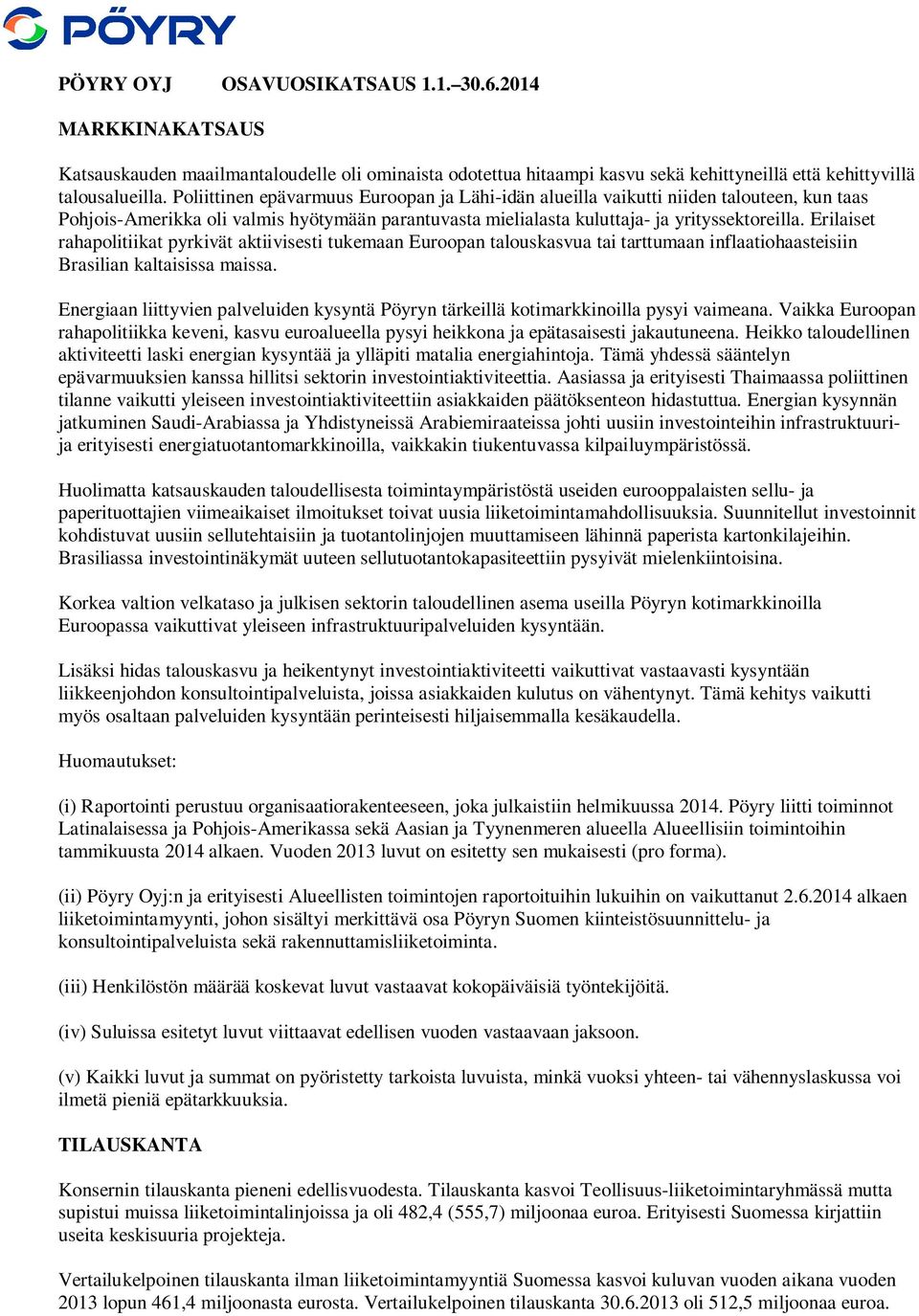 PÖYRY

PÖYRY OYJ OSAVUOSIKATSAUS 1.1.–30.6.2014

MARKKINAKATSAUS

Katsauskauden maailmantaloudelle oli ominaista odotettua hitaampi kasvu sekä kehittyneillä että kehittyvillä talousalueilla. Poliittinen epävarmuus Euroopan ja Lähi-idän alueilla vaikutti niiden talouteen, kun taas Pohjois-Amerikka oli valmis hyötymään parantuvasta mielialasta kuluttaja- ja yrityssektoreilla. Erilaiset rahapolitiikat pyrkivät aktiivisesti tukemaan Euroopan talouskasvua tai tarttumaan inflaatiohaasteisiin Brasilian kaltaisissa maissa.

Energiaan liittyvien palveluiden kysyntä Pöyryn tärkeillä kotimarkkinoilla pysyi vaimeana. Vaikka Euroopan rahapolitiikka keveni, kasvu euroalueella pysyi heikkona ja epätasaisesti jakautuneena. Heikko taloudellinen aktiviteetti laski energian kysyntää ja ylläpiti matalia energiahintoja. Tämä yhdessä sääntelyn epävarmuuksien kanssa hillitsi sektorin investointiaktiviteettia. Aasiassa ja erityisesti Thaimaassa poliittinen tilanne vaikutti yleiseen investointiaktiviteettiin asiakkaiden päätöksenteon hidastuttua. Energian kysynnän jatkuminen Saudi-Arabiassa ja Yhdistyneissä Arabiemiraateissa johti uusiin investointeihin infrastruktuuri- ja erityisesti energiatuotantomarkkinoilla, vaikkakin tiukentuvassa kilpailuympäristössä.

Huolimatta katsauskauden taloudellisesta toimintaympäristöstä useiden eurooppalaisten sellu- ja paperituottajien viimeaikaiset ilmoitukset toivat uusia liiketoimintamahdollisuuksia. Suunnitellut investoinnit kohdistuvat uusiin sellutehtaisiin ja tuotantolinjojen muuttamiseen lähinnä paperista kartonkilajeihin. Brasiliassa investointinäkymät uuteen sellutuotantokapasiteettiin pysyivät mielenkiintoisina.

Korkea valtion velkataso ja julkisen sektorin taloudellinen asema useilla Pöyryn kotimarkkinoilla Euroopassa vaikuttivat yleiseen infrastruktuuripalveluiden kysyntään.

Lisäksi hidas talouskasvu ja heikentynyt investointiaktiviteetti vaikuttivat vastaavasti kysyntään liikkeenjohdon konsultointipalveluista, joissa asiakkaiden kulutus on vähentynyt. Tämä kehitys vaikutti myös osaltaan palveluiden kysyntään perinteisesti hiljaisemmalla kesäkaudella.

Huomautukset:

(i) Raportointi perustuu organisaatiorakenteeseen, joka julkaistiin helmikuussa 2014. Pöyry liitti toiminnot Latinalaisessa ja Pohjois-Amerikassa sekä Aasian ja Tyynenmeren alueella Alueellisiin toimintoihin tammikuusta 2014 alkaen. Vuoden 2013 luvut on esitetty sen mukaisesti (pro forma).

(ii) Pöyry Oyj:n ja erityisesti Alueellisten toimintojen raportoituihin lukuihin on vaikuttanut 2.6.2014 alkaen liiketoimintamyynti, johon sisältyi merkittävä osa Pöyryn Suomen kiinteistösuunnittelu- ja konsultointipalveluista sekä rakennuttamisliiketoiminta.

(iii) Henkilöstön määrää koskevat luvut vastaavat kokopäiväisiä työntekijöitä.

(iv) Suluissa esitetyt luvut viittaavat edellisen vuoden vastaavaan jaksoon.

(v) Kaikki luvut ja summat on pyöristetty tarkoista luvuista, minkä vuoksi yhteen- tai vähennyslaskussa voi ilmetä pieniä epätarkkuuksia.

TILAUSKANTA

Konsernin tilauskanta pieneni edellisvuodesta. Tilauskanta kasvoi Teollisuus-liiketoimintaryhmässä mutta supistui muissa liiketoimintalinjoissa ja oli 482,4 (555,7) miljoonaa euroa. Erityisesti Suomessa kirjattiin useita keskisuuria projekteja.

Vertailukelpoinen tilauskanta ilman liiketoimintamyyntiä Suomessa kasvoi kuluvan vuoden aikana vuoden 2013 lopun 461,4 miljoonasta eurosta. Vertailukelpoinen tilauskanta 30.6.2013 oli 512,5 miljoonaa euroa.